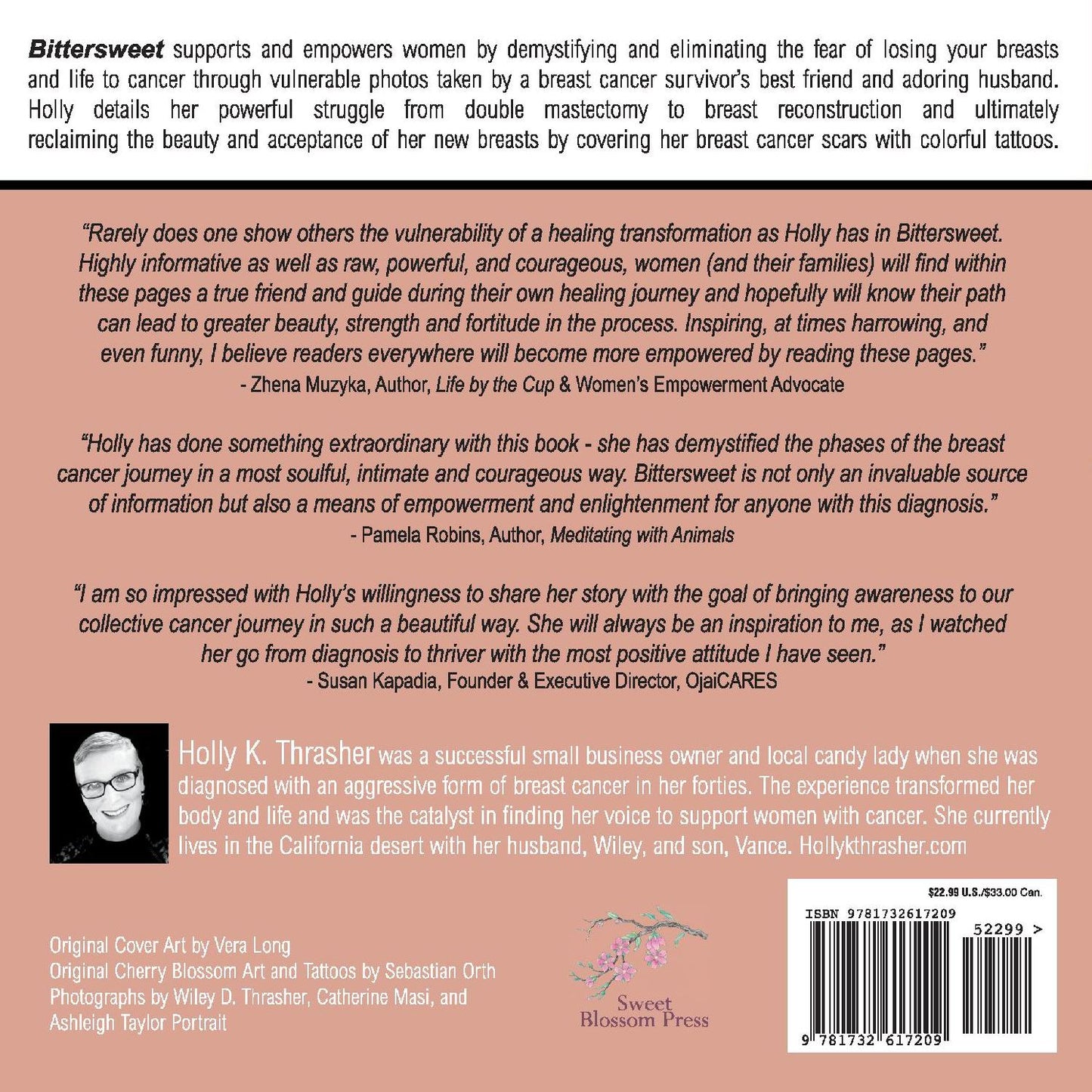 Bittersweet supports and empowers women by demystifying and eliminating the fear of losing your breasts and life to cancer through vulnerable photos taken by a breast cancer survivor's best friend and adoring husband. Holly details her powerful struggle from double mastectomy to breast reconstruction and ultimately reclaiming the beauty and acceptance of her new breasts by covering her breast cancer scars with colorful tattoos.

"Rarely does one show others the vulnerability of a healing transformation as Holly has in Bittersweet. Highly informative as well as raw, powerful, and courageous, women (and their families) will find within these pages a true friend and guide during their own healing journey and hopefully will know their path can lead to greater beauty, strength and fortitude in the process. Inspiring, at times harrowing, and even funny, I believe readers everywhere will become more empowered by reading these pages."
- Zhena Muzyka, Author, Life by the Cup & Women's Empowerment Advocate

"Holly has done something extraordinary with this book - she has demystified the phases of the breast cancer journey in a most soulful, intimate and courageous way. Bittersweet is not only an invaluable source of information but also a means of empowerment and enlightenment for anyone with this diagnosis."
- Pamela Robins, Author, Meditating with Animals

"I am so impressed with Holly's willingness to share her story with the goal of bringing awareness to our collective cancer journey in such a beautiful way. She will always be an inspiration to me, as I watched her go from diagnosis to thriver with the most positive attitude I have seen."
- Susan Kapadia, Founder & Executive Director, OjaiCARES

Holly K. Thrasher was a successful small business owner and local candy lady when she was diagnosed with an aggressive form of breast cancer in her forties. The experience transformed her body and life and was the catalyst in finding her voice to support women with cancer. She currently lives in the California desert with her husband, Wiley, and son, Vance. Hollykthrasher.com

Original Cover Art by Vera Long
Original Cherry Blossom Art and Tattoos by Sebastian Orth
Photographs by Wiley D. Thrasher, Catherine Masi, and Ashleigh Taylor Portrait

Sweet Blossom Press

$22.99 U.S./$33.00 Can.
ISBN 9781732617209
52299 >
9 781732 617209